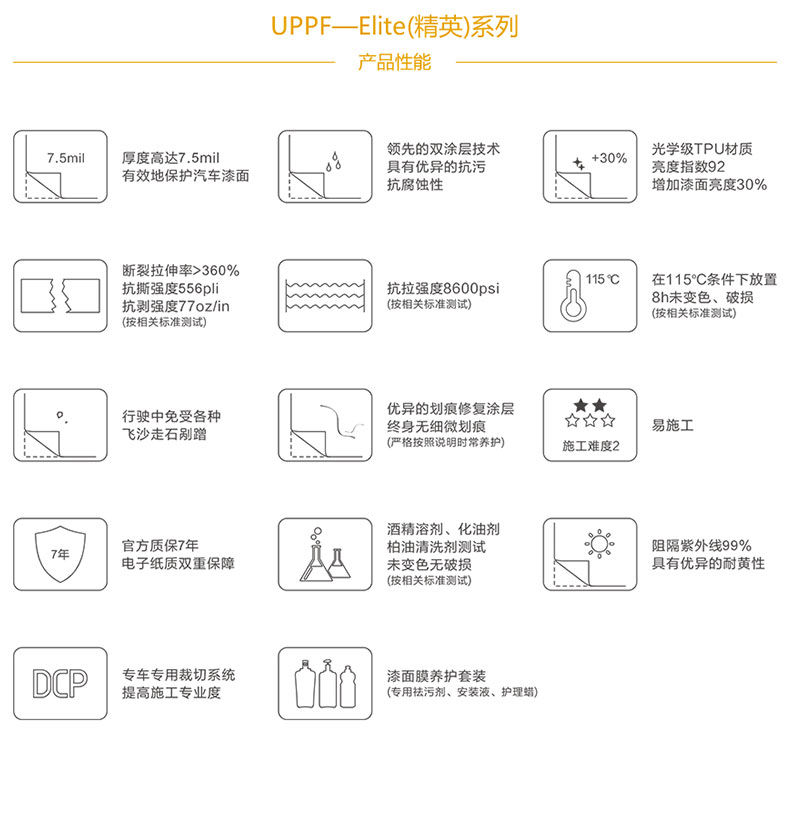 UPPF—Elite(精英)系列

产品性能

7.5mil

厚度高达7.5mil
有效地保护汽车漆面

领先的双涂层技术
具有优异的抗污
抗腐蚀性

+30%

光学级TPU材质
亮度指数92
增加漆面亮度30%

断裂拉伸率>360%
抗撕强度556pli
抗剥强度77oz/in
(按相关标准测试)

抗拉强度8600psi
(按相关标准测试)

115℃

在115℃条件下放置
8h未变色、破损
(按相关标准测试)

行驶中免受各种
飞沙走石剐蹭

优异的划痕修复涂层
终身无细微划痕
(严格按照说明时常养护)

施工难度2

易施工

7年

官方质保7年
电子纸质双重保障

酒精溶剂、化油剂
柏油清洗剂测试
未变色无破损
(按相关标准测试)

阻隔紫外线99%
具有优异的耐黄性

DCP

专车专用裁切系统
提高施工专业度

漆面膜养护套装
(专用祛污剂、安装液、护理蜡)